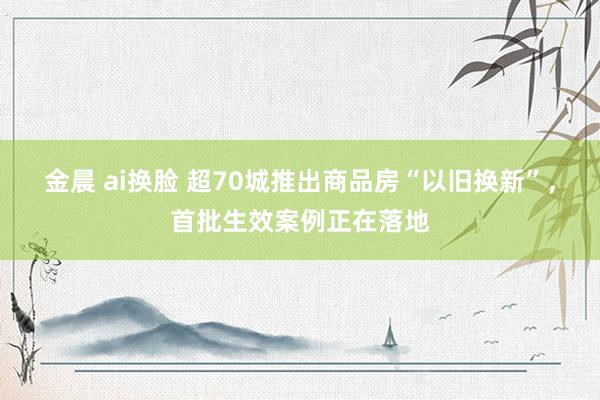 金晨 ai换脸 超70城推出商品房“以旧换新”，首批生效案例正在落地